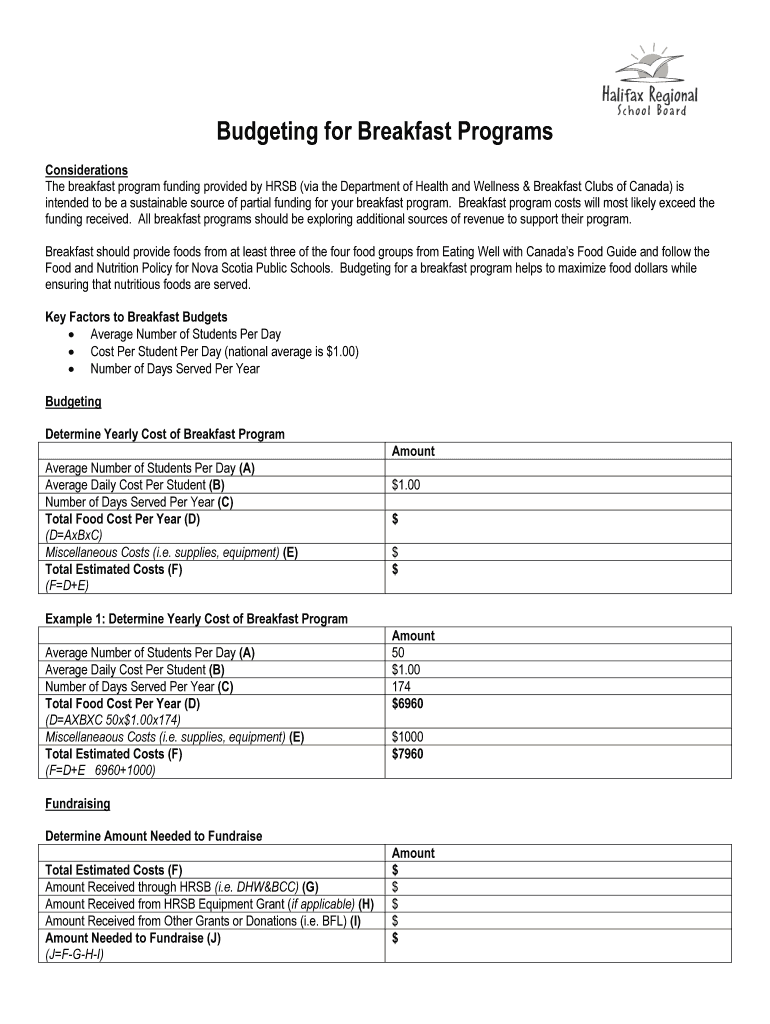 Halifax Regional School Board

Budgeting for Breakfast Programs

Considerations
The breakfast program funding provided by HRSB (via the Department of Health and Wellness & Breakfast Clubs of Canada) is intended to be a sustainable source of partial funding for your breakfast program. Breakfast program costs will most likely exceed the funding received. All breakfast programs should be exploring additional sources of revenue to support their program.

Breakfast should provide foods from at least three of the four food groups from Eating Well with Canada's Food Guide and follow the Food and Nutrition Policy for Nova Scotia Public Schools. Budgeting for a breakfast program helps to maximize food dollars while ensuring that nutritious foods are served.

Key Factors to Breakfast Budgets
• Average Number of Students Per Day
• Cost Per Student Per Day (national average is $1.00)
• Number of Days Served Per Year

Budgeting

Determine Yearly Cost of Breakfast Program

| | Amount |
|---|---|
| Average Number of Students Per Day (A) | |
| Average Daily Cost Per Student (B) | $1.00 |
| Number of Days Served Per Year (C) | |
| Total Food Cost Per Year (D) (D=AxBxC) | $ |
| Miscellaneous Costs (i.e. supplies, equipment) (E) | $ |
| Total Estimated Costs (F) (F=D+E) | $ |

Example 1: Determine Yearly Cost of Breakfast Program

| | Amount |
|---|---|
| Average Number of Students Per Day (A) | 50 |
| Average Daily Cost Per Student (B) | $1.00 |
| Number of Days Served Per Year (C) | 174 |
| Total Food Cost Per Year (D) (D=AXBXC 50x$1.00x174) | $6960 |
| Miscellaneous Costs (i.e. supplies, equipment) (E) | $1000 |
| Total Estimated Costs (F) (F=D+E 6960+1000) | $7960 |

Fundraising

Determine Amount Needed to Fundraise

| | Amount |
|---|---|
| Total Estimated Costs (F) | $ |
| Amount Received through HRSB (i.e. DHW&BCC) (G) | $ |
| Amount Received from HRSB Equipment Grant (if applicable) (H) | $ |
| Amount Received from Other Grants or Donations (i.e. BFL) (I) | $ |
| Amount Needed to Fundraise (J) (J=F-G-H-I) | $ |